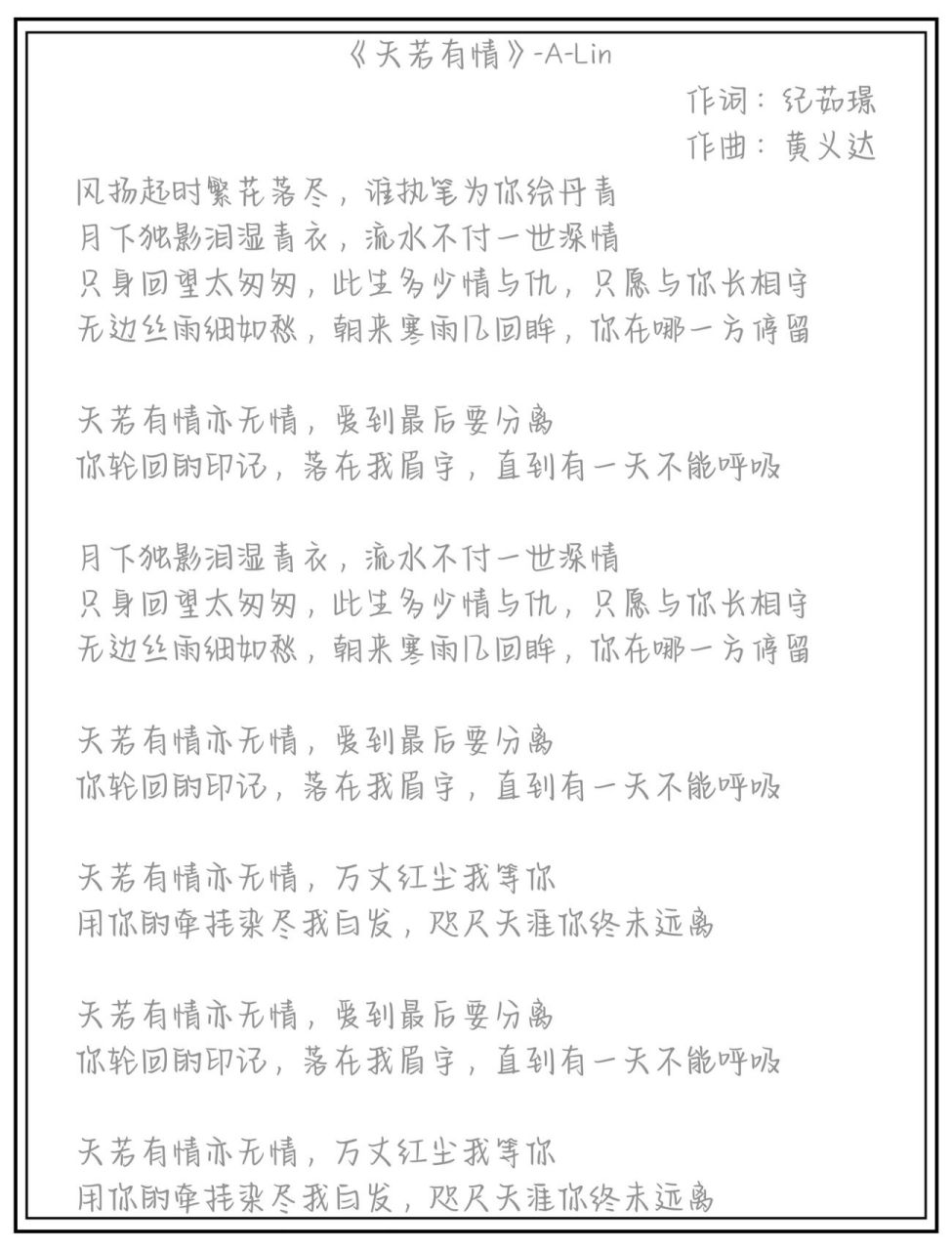 《天若有情》-A-Lin

作词：纪茹璟
作曲：黄义达

风扬起时繁花落尽，谁执笔为你绘丹青
月下独影泪湿青衣，流水不付一世深情
只身回望太匆匆，此生多少情与仇，只愿与你长相守
无边丝雨细如愁，朝来寒雨几回眸，你在哪一方停留

天若有情亦无情，爱到最后要分离
你轮回的印记，落在我眉宇，直到有一天不能呼吸

月下独影泪湿青衣，流水不付一世深情
只身回望太匆匆，此生多少情与仇，只愿与你长相守
无边丝雨细如愁，朝来寒雨几回眸，你在哪一方停留

天若有情亦无情，爱到最后要分离
你轮回的印记，落在我眉宇，直到有一天不能呼吸

天若有情亦无情，万丈红尘我等你
用你的牵挂染尽我白发，咫尺天涯你终未远离

天若有情亦无情，爱到最后要分离
你轮回的印记，落在我眉宇，直到有一天不能呼吸

天若有情亦无情，万丈红尘我等你
用你的牵挂染尽我白发，咫尺天涯你终未远离